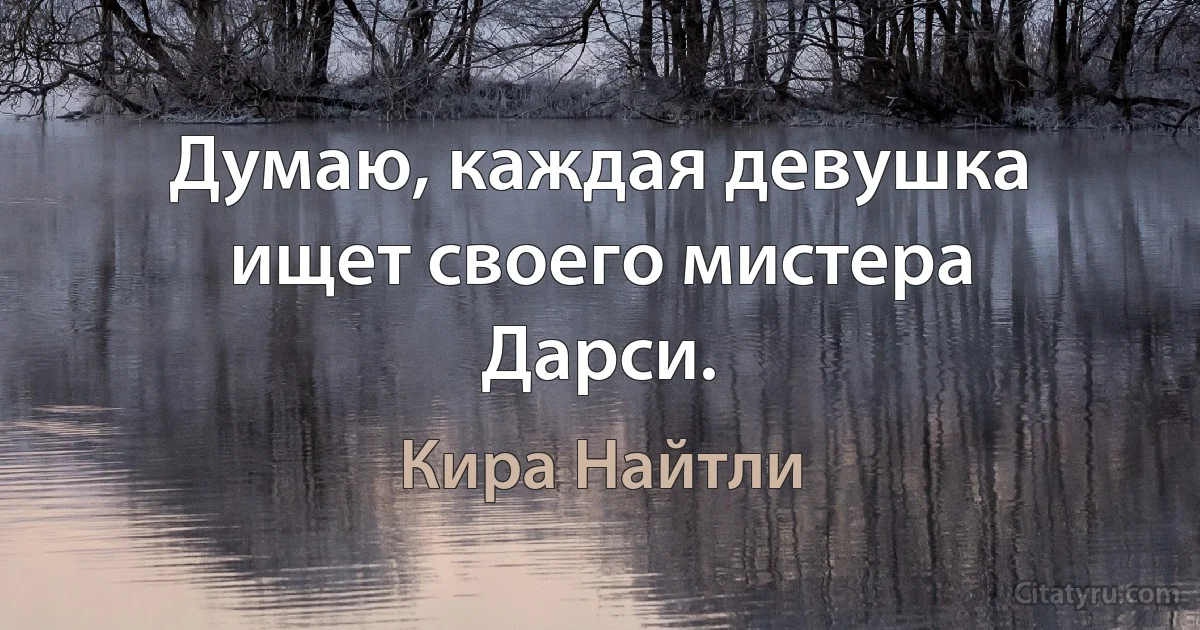 Думаю, каждая девушка ищет своего мистера Дарси.

Кира Найтли

Citatyru.com